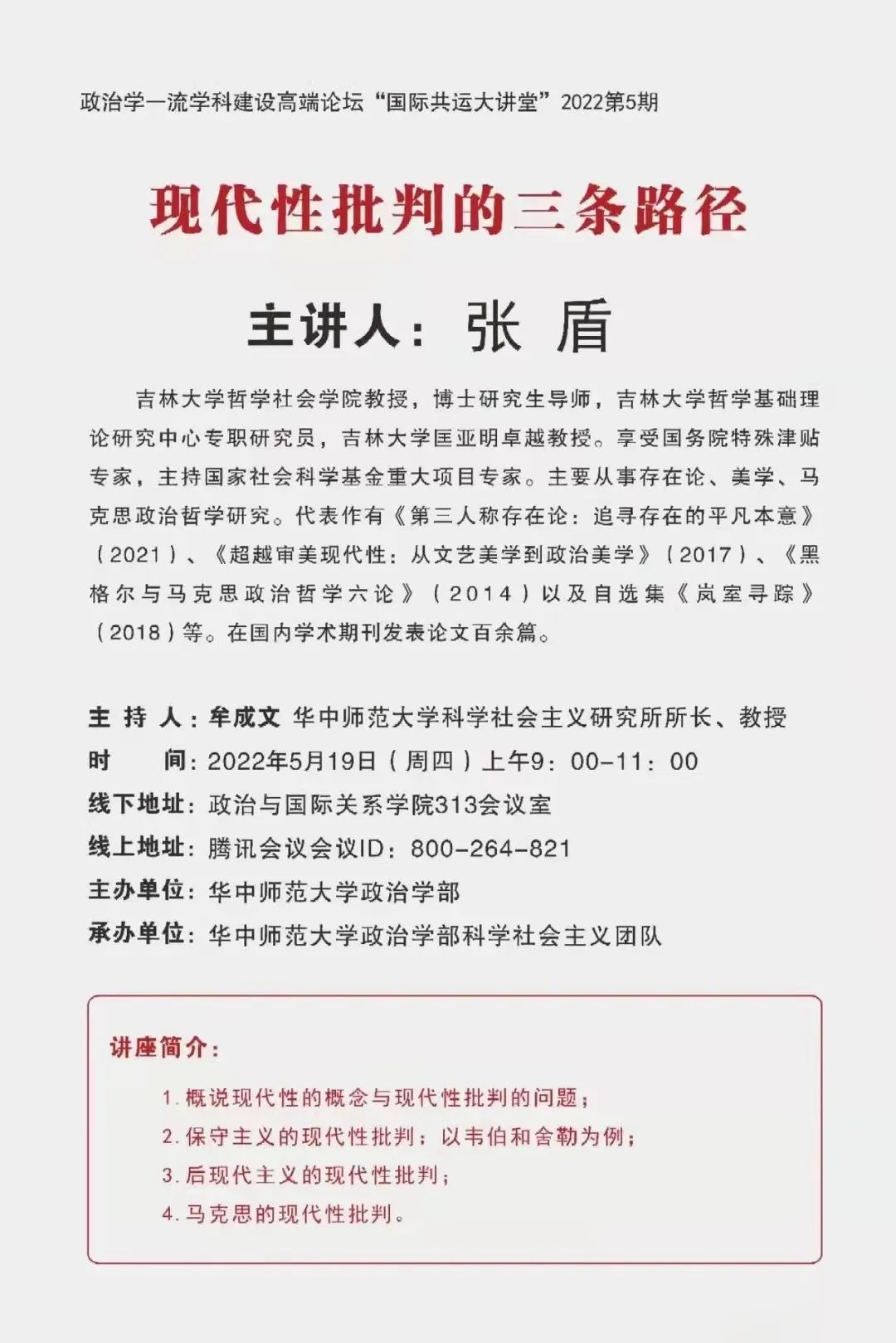 政治学一流学科建设高端论坛“国际共运大讲堂”2022第5期

现代性批判的三条路径

主讲人：张 盾

吉林大学哲学社会学院教授，博士研究生导师，吉林大学哲学基础理论研究中心专职研究员，吉林大学匡亚明卓越教授。享受国务院特殊津贴专家，主持国家社会科学基金重大项目专家。主要从事存在论、美学、马克思政治哲学研究。代表作有《第三人称存在论：追寻存在的平凡本意》（2021）、《超越审美现代性：从文艺美学到政治美学》（2017）、《黑格尔与马克思政治哲学六论》（2014）以及自选集《岚室寻踪》（2018）等。在国内学术期刊发表论文百余篇。

主 持 人：牟成文 华中师范大学科学社会主义研究所所长、教授
时　　间：2022年5月19日（周四）上午9：00-11：00
线下地址：政治与国际关系学院313会议室
线上地址：腾讯会议会议ID：800-264-821
主办单位：华中师范大学政治学部
承办单位：华中师范大学政治学部科学社会主义团队

讲座简介：
1. 概说现代性的概念与现代性批判的问题；
2. 保守主义的现代性批判：以韦伯和舍勒为例；
3. 后现代主义的现代性批判；
4. 马克思的现代性批判。